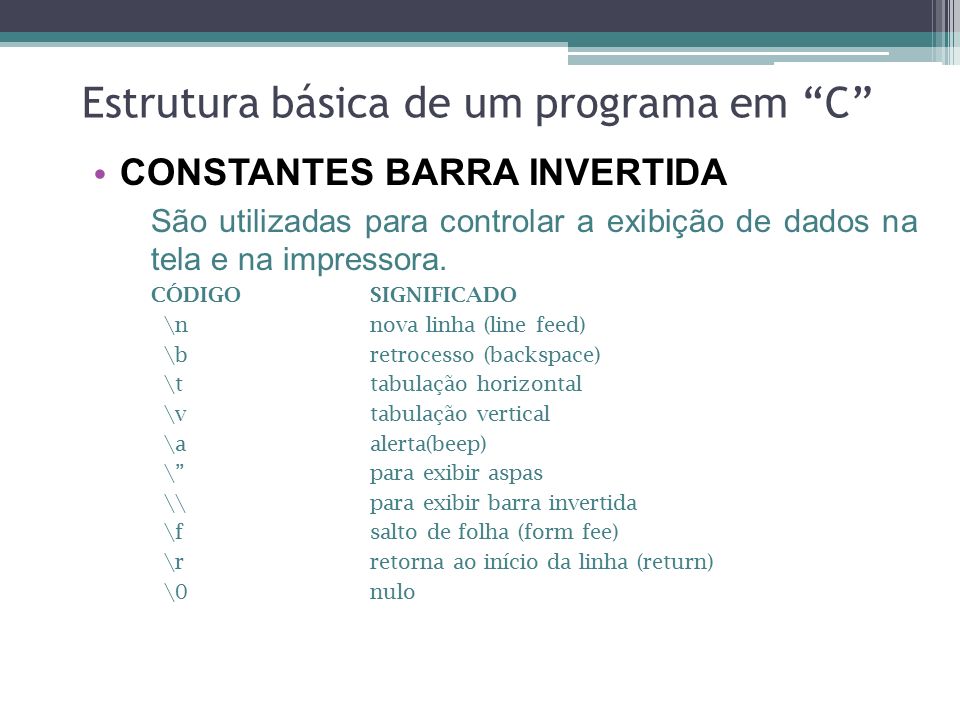 Estrutura básica de um programa em “C”

• CONSTANTES BARRA INVERTIDA

São utilizadas para controlar a exibição de dados na tela e na impressora.

| CÓDIGO | SIGNIFICADO |
|---|---|
| \n | nova linha (line feed) |
| \b | retrocesso (backspace) |
| \t | tabulação horizontal |
| \v | tabulação vertical |
| \a | alerta(beep) |
| \” | para exibir aspas |
| \\ | para exibir barra invertida |
| \f | salto de folha (form fee) |
| \r | retorna ao início da linha (return) |
| \0 | nulo |